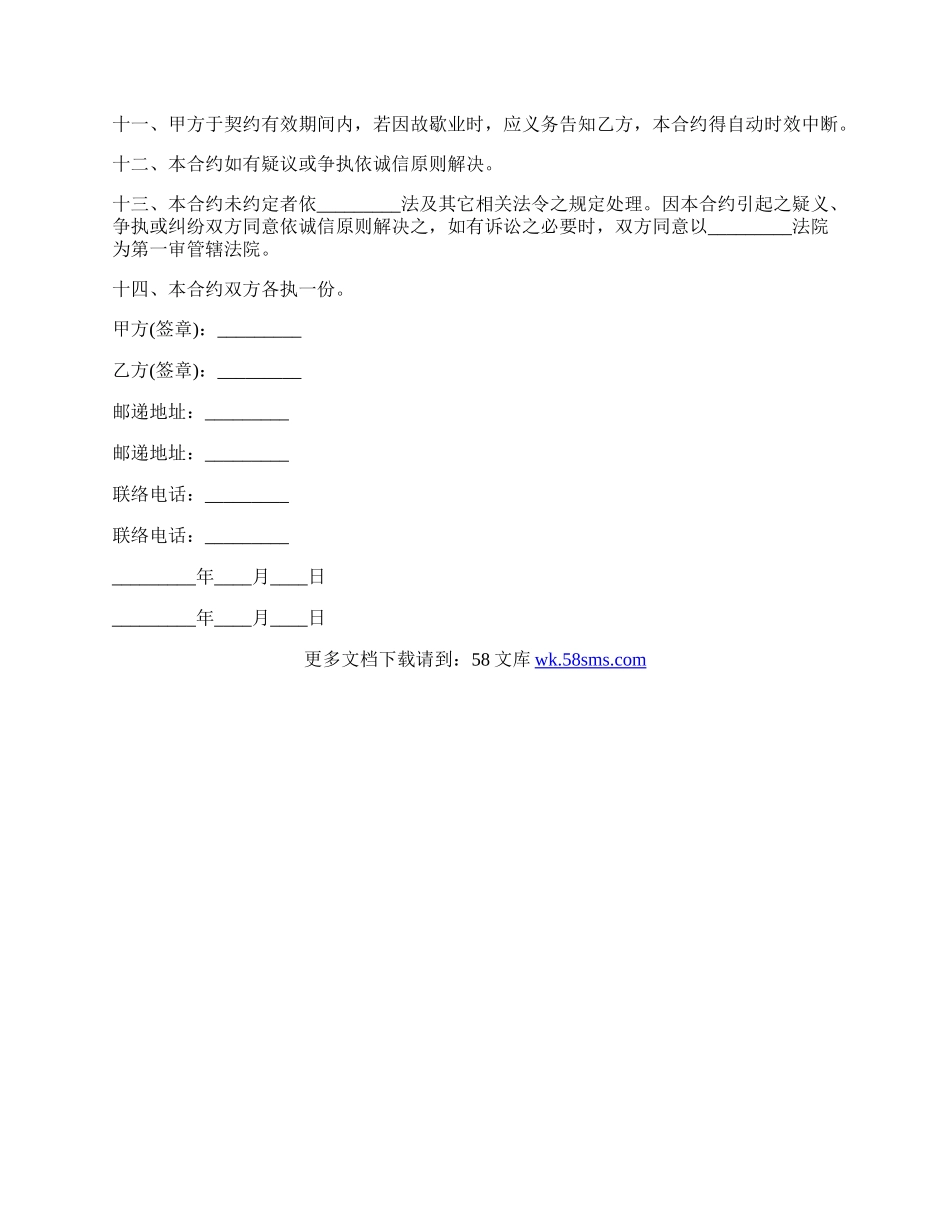 十一、甲方于契约有效期间内，若因故歇业时，应义务告知乙方，本合约得自动时效中断。

十二、本合约如有疑议或争执依诚信原则解决。

十三、本合约未约定者依_________法及其它相关法令之规定处理。因本合约引起之疑义、争执或纠纷双方同意依诚信原则解决之，如有诉讼之必要时，双方同意以_________法院为第一审管辖法院。

十四、本合约双方各执一份。

甲方(签章)：_________

乙方(签章)：_________

邮递地址：_________

邮递地址：_________

联络电话：_________

联络电话：_________

_________年____月____日

_________年____月____日

更多文档下载请到：58 文库 wk.58sms.com